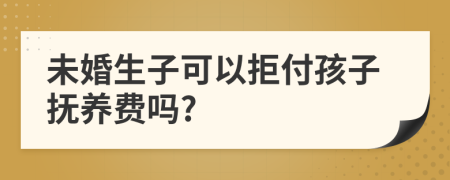 未婚生子可以拒付孩子抚养费吗?